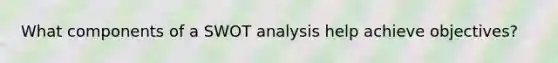 What components of a SWOT analysis help achieve objectives?